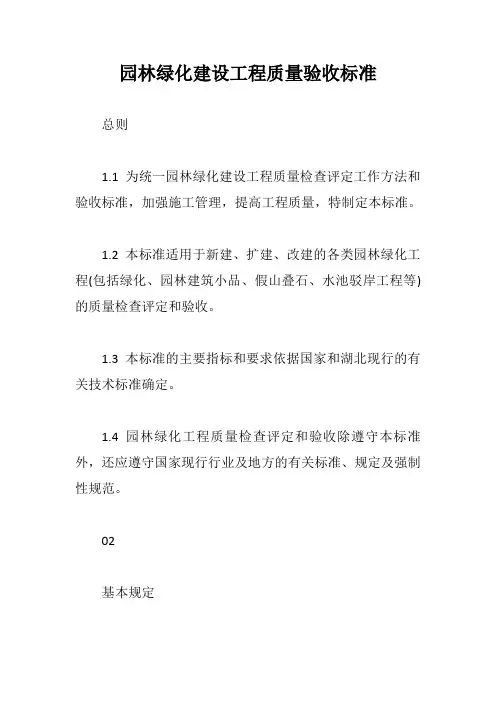 园林绿化建设工程质量验收标准

总则

1.1 为统一园林绿化建设工程质量检查评定工作方法和验收标准，加强施工管理，提高工程质量，特制定本标准。

1.2 本标准适用于新建、扩建、改建的各类园林绿化工程(包括绿化、园林建筑小品、假山叠石、水池驳岸工程等)的质量检查评定和验收。

1.3 本标准的主要指标和要求依据国家和湖北现行的有关技术标准确定。

1.4 园林绿化工程质量检查评定和验收除遵守本标准外，还应遵守国家现行行业及地方的有关标准、规定及强制性规范。

02

基本规定